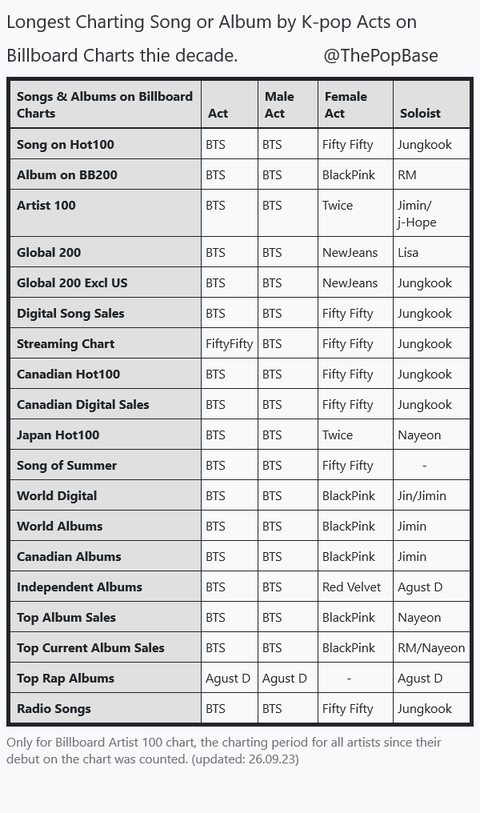 Longest Charting Song or Album by K-pop Acts on Billboard Charts thie decade. @ThePopBase

| Songs & Albums on Billboard Charts | Act | Male Act | Female Act | Soloist |
|---|---|---|---|---|
| Song on Hot100 | BTS | BTS | Fifty Fifty | Jungkook |
| Album on BB200 | BTS | BTS | BlackPink | RM |
| Artist 100 | BTS | BTS | Twice | Jimin/ j-Hope |
| Global 200 | BTS | BTS | NewJeans | Lisa |
| Global 200 Excl US | BTS | BTS | NewJeans | Jungkook |
| Digital Song Sales | BTS | BTS | Fifty Fifty | Jungkook |
| Streaming Chart | FiftyFifty | BTS | Fifty Fifty | Jungkook |
| Canadian Hot100 | BTS | BTS | Fifty Fifty | Jungkook |
| Canadian Digital Sales | BTS | BTS | Fifty Fifty | Jungkook |
| Japan Hot100 | BTS | BTS | Twice | Nayeon |
| Song of Summer | BTS | BTS | Fifty Fifty | - |
| World Digital | BTS | BTS | BlackPink | Jin/Jimin |
| World Albums | BTS | BTS | BlackPink | Jimin |
| Canadian Albums | BTS | BTS | BlackPink | Jimin |
| Independent Albums | BTS | BTS | Red Velvet | Agust D |
| Top Album Sales | BTS | BTS | BlackPink | Nayeon |
| Top Current Album Sales | BTS | BTS | BlackPink | RM/Nayeon |
| Top Rap Albums | Agust D | Agust D | - | Agust D |
| Radio Songs | BTS | BTS | Fifty Fifty | Jungkook |

Only for Billboard Artist 100 chart, the charting period for all artists since their debut on the chart was counted. (updated: 26.09.23)